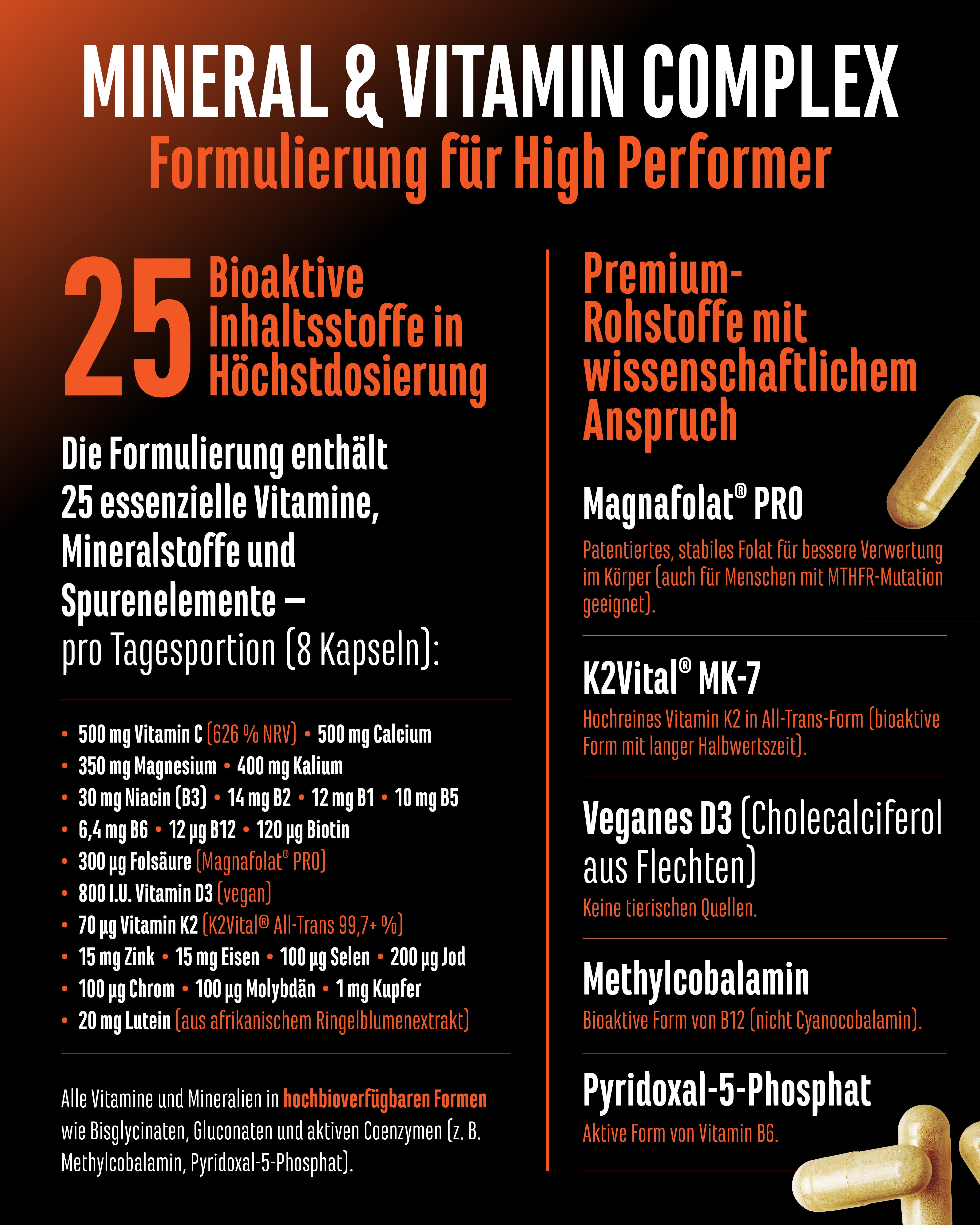 MINERAL & VITAMIN COMPLEX
Formulierung für High Performer

25 Bioaktive Inhaltsstoffe in Höchstdosierung

Die Formulierung enthält 25 essenzielle Vitamine, Mineralstoffe und Spurenelemente – pro Tagesportion (8 Kapseln):

• 500 mg Vitamin C (626 % NRV) • 500 mg Calcium
• 350 mg Magnesium • 400 mg Kalium
• 30 mg Niacin (B3) • 14 mg B2 • 12 mg B1 • 10 mg B5
• 6,4 mg B6 • 12 µg B12 • 120 µg Biotin
• 300 µg Folsäure (Magnafolat® PRO)
• 800 I.U. Vitamin D3 (vegan)
• 70 µg Vitamin K2 (K2Vital® All-Trans 99,7+ %)
• 15 mg Zink • 15 mg Eisen • 100 µg Selen • 200 µg Jod
• 100 µg Chrom • 100 µg Molybdän • 1 mg Kupfer
• 20 mg Lutein (aus afrikanischem Ringelblumenextrakt)

Alle Vitamine und Mineralien in hochbioverfügbaren Formen wie Bisglycinaten, Gluconaten und aktiven Coenzymen (z. B. Methylcobalamin, Pyridoxal-5-Phosphat).

Premium-Rohstoffe mit wissenschaftlichem Anspruch

Magnafolat® PRO
Patentiertes, stabiles Folat für bessere Verwertung im Körper (auch für Menschen mit MTHFR-Mutation geeignet).

K2Vital® MK-7
Hochreines Vitamin K2 in All-Trans-Form (bioaktive Form mit langer Halbwertszeit).

Veganes D3 (Cholecalciferol aus Flechten)
Keine tierischen Quellen.

Methylcobalamin
Bioaktive Form von B12 (nicht Cyanocobalamin).

Pyridoxal-5-Phosphat
Aktive Form von Vitamin B6.